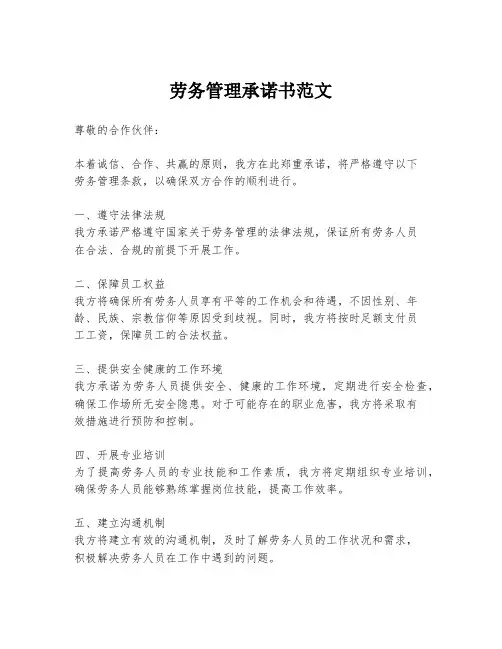 劳务管理承诺书范文

尊敬的合作伙伴：

本着诚信、合作、共赢的原则，我方在此郑重承诺，将严格遵守以下劳务管理条款，以确保双方合作的顺利进行。

一、遵守法律法规
我方承诺严格遵守国家关于劳务管理的法律法规，保证所有劳务人员在合法、合规的前提下开展工作。

二、保障员工权益
我方将确保所有劳务人员享有平等的工作机会和待遇，不因性别、年龄、民族、宗教信仰等原因受到歧视。同时，我方将按时足额支付员工工资，保障员工的合法权益。

三、提供安全健康的工作环境
我方承诺为劳务人员提供安全、健康的工作环境，定期进行安全检查，确保工作场所无安全隐患。对于可能存在的职业危害，我方将采取有效措施进行预防和控制。

四、开展专业培训
为了提高劳务人员的专业技能和工作素质，我方将定期组织专业培训，确保劳务人员能够熟练掌握岗位技能，提高工作效率。

五、建立沟通机制
我方将建立有效的沟通机制，及时了解劳务人员的工作状况和需求，积极解决劳务人员在工作中遇到的问题。